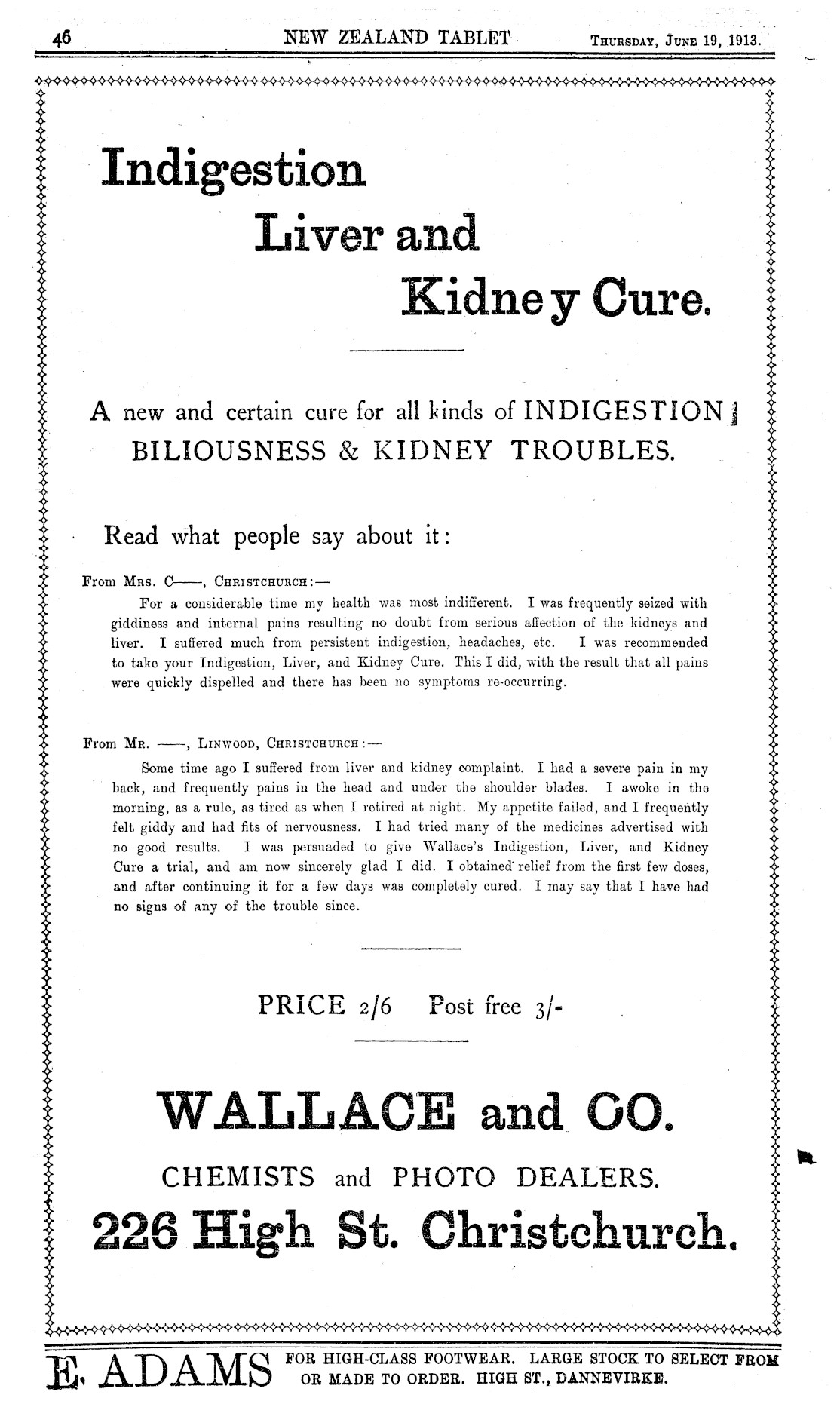 46 NEW ZEALAND TABLET THURSDAY, JUNE 19, 1913.

Indigestion Liver and Kidney Cure.

A new and certain cure for all kinds of INDIGESTION BILIOUSNESS & KIDNEY TROUBLES.

Read what people say about it:

From MRS. C——, CHRISTCHURCH:—

For a considerable time my health was most indifferent. I was frequently seized with giddiness and internal pains resulting no doubt from serious affection of the kidneys and liver. I suffered much from persistent indigestion, headaches, etc. I was recommended to take your Indigestion, Liver, and Kidney Cure. This I did, with the result that all pains were quickly dispelled and there has been no symptoms re-occurring.

From MR. ——, LINWOOD, CHRISTCHURCH:—

Some time ago I suffered from liver and kidney complaint. I had a severe pain in my back, and frequently pains in the head and under the shoulder blades. I awoke in the morning, as a rule, as tired as when I retired at night. My appetite failed, and I frequently felt giddy and had fits of nervousness. I had tried many of the medicines advertised with no good results. I was persuaded to give Wallace's Indigestion, Liver, and Kidney Cure a trial, and am now sincerely glad I did. I obtained relief from the first few doses, and after continuing it for a few days was completely cured. I may say that I have had no signs of any of the trouble since.

PRICE 2/6 Post free 3/-

WALLACE and CO.

CHEMISTS and PHOTO DEALERS.

226 High St. Christchurch.

E. ADAMS FOR HIGH-CLASS FOOTWEAR. LARGE STOCK TO SELECT FROM OR MADE TO ORDER. HIGH ST., DANNEVIRKE.